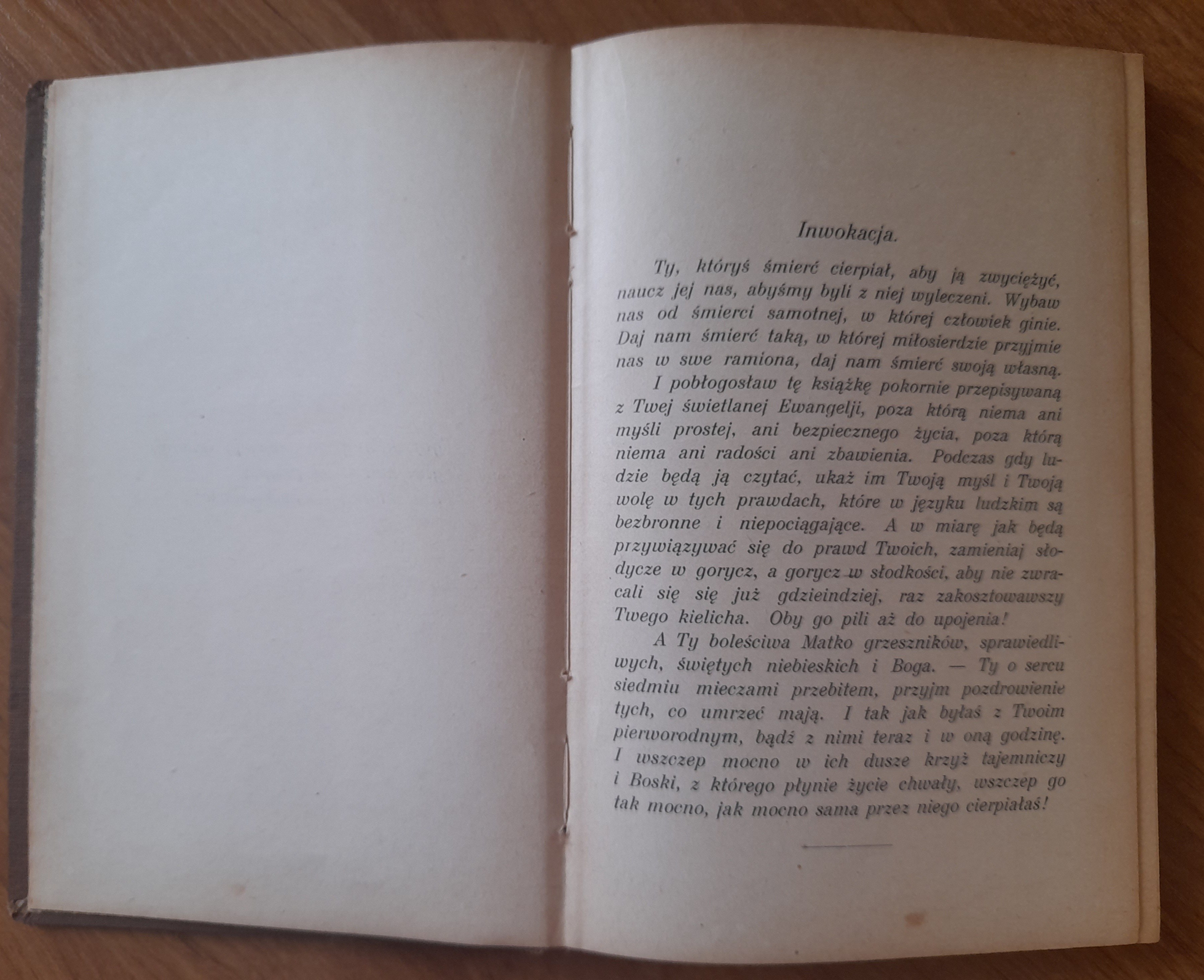 Inwokacja.

Ty, któryś śmierć cierpiał, aby ją zwyciężyć, naucz jej nas, abyśmy byli z niej wyleczeni. Wybaw nas od śmierci samotnej, w której człowiek ginie. Daj nam śmierć taką, w której miłosierdzie przyjmie nas w swe ramiona, daj nam śmierć swoją własną.

I pobłogosław tę książkę pokornie przepisywaną z Twej świetlanej Ewangelji, poza którą niema ani myśli prostej, ani bezpiecznego życia, poza którą niema ani radości ani zbawienia. Podczas gdy ludzie będą ją czytać, ukaż im Twoją myśl i Twoją wolę w tych prawdach, które w języku ludzkim są bezbronne i niepociągające. A w miarę jak będą przywiązywać się do prawd Twoich, zamieniaj słodycze w gorycz, a gorycz w słodkości, aby nie zwracali się się już gdzieindziej, raz zakosztowawszy Twego kielicha. Oby go pili aż do upojenia!

A Ty boleściwa Matko grzeszników, sprawiedliwych, świętych niebieskich i Boga. — Ty o sercu siedmiu mieczami przebitem, przyjm pozdrowienie tych, co umrzeć mają. I tak jak byłaś z Twoim pierworodnym, bądź z nimi teraz i w oną godzinę. I wszczep mocno w ich dusze krzyż tajemniczy i Boski, z którego płynie życie chwały, wszczep go tak mocno, jak mocno sama przez niego cierpiałaś!